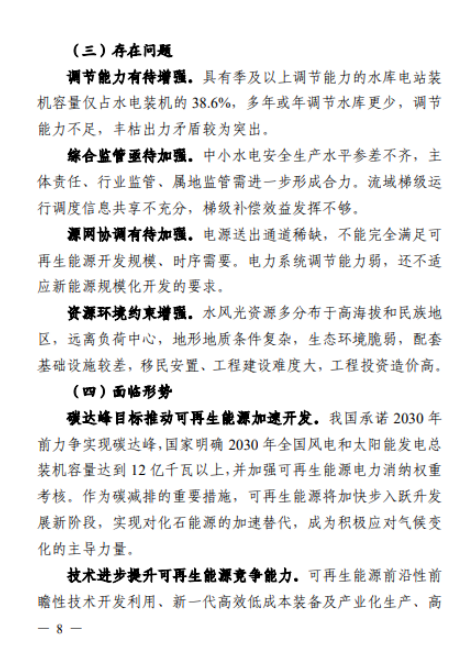 （三）存在问题

调节能力有待增强。具有季及以上调节能力的水库电站装机容量仅占水电装机的 38.6%，多年或年调节水库更少，调节能力不足，丰枯出力矛盾较为突出。

综合监管亟待加强。中小水电安全生产水平参差不齐，主体责任、行业监管、属地监管需进一步形成合力。流域梯级运行调度信息共享不充分，梯级补偿效益发挥不够。

源网协调有待加强。电源送出通道稀缺，不能完全满足可再生能源开发规模、时序需要。电力系统调节能力弱，还不适应新能源规模化开发的要求。

资源环境约束增强。水风光资源多分布于高海拔和民族地区，远离负荷中心，地形地质条件复杂，生态环境脆弱，配套基础设施较差，移民安置、工程建设难度大，工程投资造价高。

（四）面临形势

碳达峰目标推动可再生能源加速开发。我国承诺 2030 年前力争实现碳达峰，国家明确 2030 年全国风电和太阳能发电总装机容量达到 12 亿千瓦以上，并加强可再生能源电力消纳权重考核。作为碳减排的重要措施，可再生能源将加快步入跃升发展新阶段，实现对化石能源的加速替代，成为积极应对气候变化的主导力量。

技术进步提升可再生能源竞争能力。可再生能源前沿性前瞻性技术开发利用、新一代高效低成本装备及产业化生产、高

— 8 —